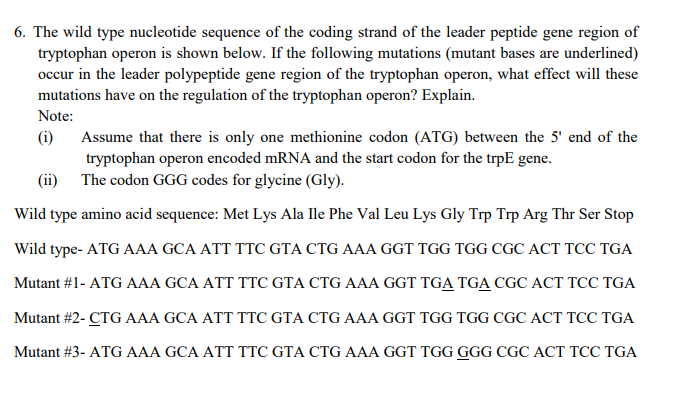 6. The wild type nucleotide sequence of the coding strand of the leader peptide gene region of tryptophan operon is shown below. If the following mutations (mutant bases are underlined) occur in the leader polypeptide gene region of the tryptophan operon, what effect will these mutations have on the regulation of the tryptophan operon? Explain.

Note:

(i) Assume that there is only one methionine codon (ATG) between the 5' end of the tryptophan operon encoded mRNA and the start codon for the trpE gene.

(ii) The codon GGG codes for glycine (Gly).

Wild type amino acid sequence: Met Lys Ala Ile Phe Val Leu Lys Gly Trp Trp Arg Thr Ser Stop

Wild type- ATG AAA GCA ATT TTC GTA CTG AAA GGT TGG TGG CGC ACT TCC TGA

Mutant #1- ATG AAA GCA ATT TTC GTA CTG AAA GGT TGA TGA CGC ACT TCC TGA

Mutant #2- CTG AAA GCA ATT TTC GTA CTG AAA GGT TGG TGG CGC ACT TCC TGA

Mutant #3- ATG AAA GCA ATT TTC GTA CTG AAA GGT TGG GGG CGC ACT TCC TGA